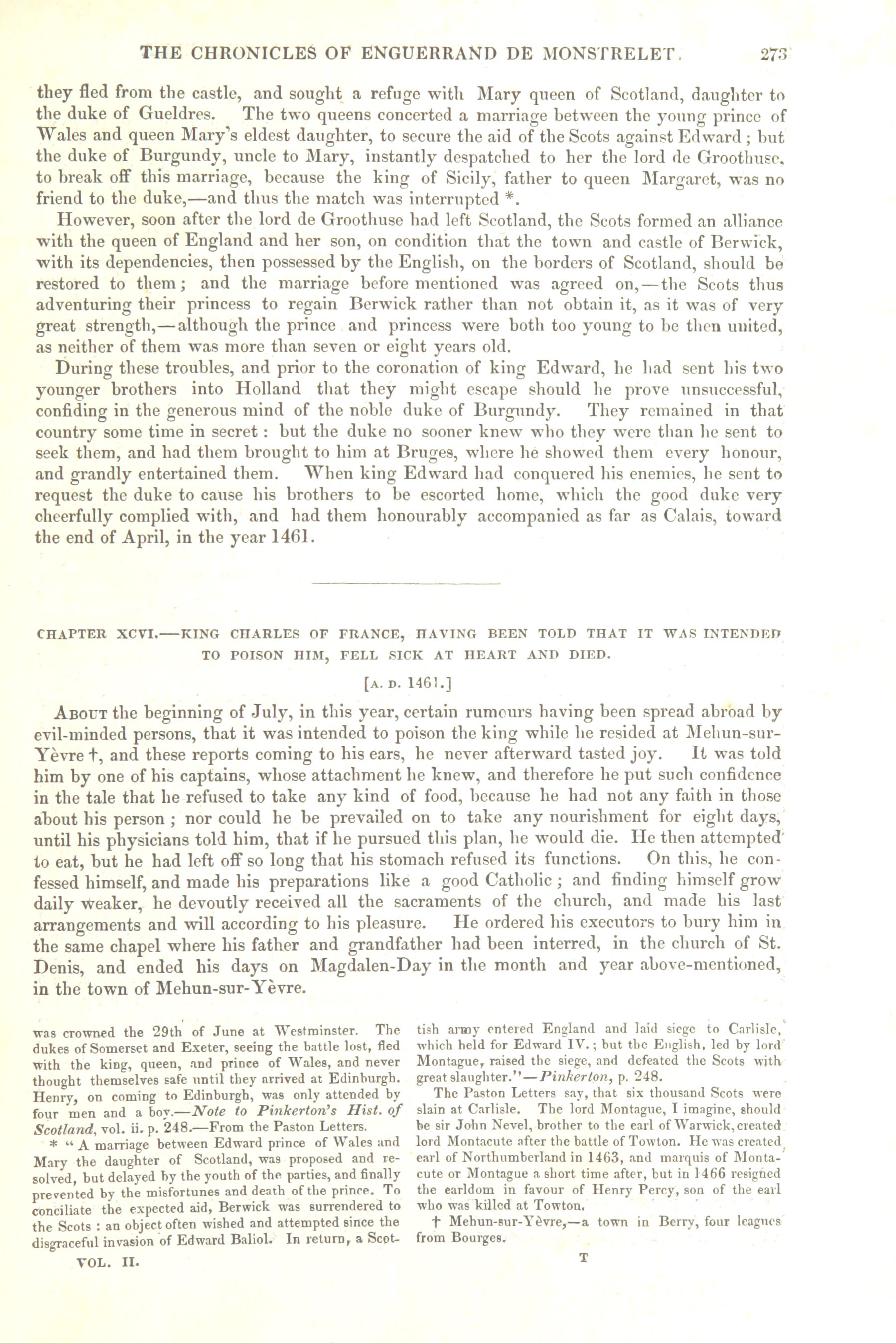 THE CHRONICLES OF ENGUERRAND DE MONSTRELET. 273

they fled from the castle, and sought a refuge with Mary queen of Scotland, daughter to the duke of Gueldres. The two queens concerted a marriage between the young prince of Wales and queen Mary's eldest daughter, to secure the aid of the Scots against Edward; but the duke of Burgundy, uncle to Mary, instantly despatched to her the lord de Groothuse, to break off this marriage, because the king of Sicily, father to queen Margaret, was no friend to the duke,—and thus the match was interrupted *.

However, soon after the lord de Groothuse had left Scotland, the Scots formed an alliance with the queen of England and her son, on condition that the town and castle of Berwick, with its dependencies, then possessed by the English, on the borders of Scotland, should be restored to them; and the marriage before mentioned was agreed on,—the Scots thus adventuring their princess to regain Berwick rather than not obtain it, as it was of very great strength,—although the prince and princess were both too young to be then united, as neither of them was more than seven or eight years old.

During these troubles, and prior to the coronation of king Edward, he had sent his two younger brothers into Holland that they might escape should he prove unsuccessful, confiding in the generous mind of the noble duke of Burgundy. They remained in that country some time in secret: but the duke no sooner knew who they were than he sent to seek them, and had them brought to him at Bruges, where he showed them every honour, and grandly entertained them. When king Edward had conquered his enemies, he sent to request the duke to cause his brothers to be escorted home, which the good duke very cheerfully complied with, and had them honourably accompanied as far as Calais, toward the end of April, in the year 1461.

CHAPTER XCVI.—KING CHARLES OF FRANCE, HAVING BEEN TOLD THAT IT WAS INTENDED TO POISON HIM, FELL SICK AT HEART AND DIED.

[A. D. 1461.]

About the beginning of July, in this year, certain rumours having been spread abroad by evil-minded persons, that it was intended to poison the king while he resided at Mehun-sur-Yèvre †, and these reports coming to his ears, he never afterward tasted joy. It was told him by one of his captains, whose attachment he knew, and therefore he put such confidence in the tale that he refused to take any kind of food, because he had not any faith in those about his person; nor could he be prevailed on to take any nourishment for eight days, until his physicians told him, that if he pursued this plan, he would die. He then attempted to eat, but he had left off so long that his stomach refused its functions. On this, he confessed himself, and made his preparations like a good Catholic; and finding himself grow daily weaker, he devoutly received all the sacraments of the church, and made his last arrangements and will according to his pleasure. He ordered his executors to bury him in the same chapel where his father and grandfather had been interred, in the church of St. Denis, and ended his days on Magdalen-Day in the month and year above-mentioned, in the town of Mehun-sur-Yèvre.

was crowned the 29th of June at Westminster. The dukes of Somerset and Exeter, seeing the battle lost, fled with the king, queen, and prince of Wales, and never thought themselves safe until they arrived at Edinburgh. Henry, on coming to Edinburgh, was only attended by four men and a boy.—Note to Pinkerton's Hist. of Scotland, vol. ii. p. 248.—From the Paston Letters.

* "A marriage between Edward prince of Wales and Mary the daughter of Scotland, was proposed and resolved, but delayed by the youth of the parties, and finally prevented by the misfortunes and death of the prince. To conciliate the expected aid, Berwick was surrendered to the Scots: an object often wished and attempted since the disgraceful invasion of Edward Baliol. In return, a Scottish army entered England and laid siege to Carlisle, which held for Edward IV.; but the English, led by lord Montague, raised the siege, and defeated the Scots with great slaughter."—Pinkerton, p. 248.

The Paston Letters say, that six thousand Scots were slain at Carlisle. The lord Montague, I imagine, should be sir John Nevel, brother to the earl of Warwick, created lord Montacute after the battle of Towton. He was created earl of Northumberland in 1463, and marquis of Montacute or Montague a short time after, but in 1466 resigned the earldom in favour of Henry Percy, son of the earl who was killed at Towton.

† Mehun-sur-Yèvre,—a town in Berry, four leagues from Bourges.

VOL. II. T